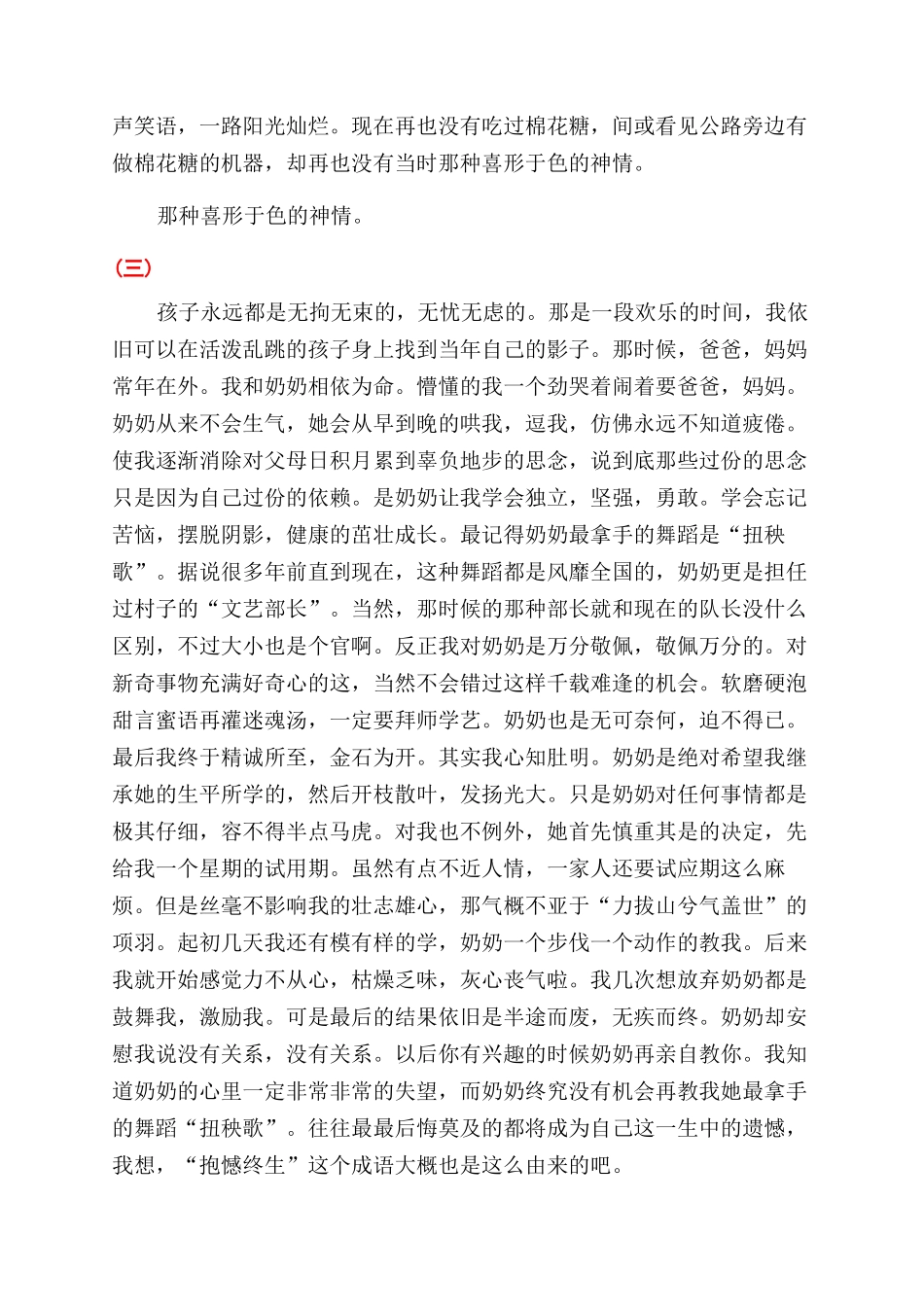 声笑语，一路阳光灿烂。现在再也没有吃过棉花糖，间或看见公路旁边有做棉花糖的机器，却再也没有当时那种喜形于色的神情。

那种喜形于色的神情。

（三）

孩子永远都是无拘无束的，无忧无虑的。那是一段欢乐的时间，我依旧可以在活泼乱跳的孩子身上找到当年自己的影子。那时候，爸爸，妈妈常年在外。我和奶奶相依为命。懵懂的我一个劲哭着闹着要爸爸，妈妈。奶奶从来不会生气，她会从早到晚的哄我，逗我，仿佛永远不知道疲倦。使我逐渐消除对父母日积月累到辜负地步的思念，说到底那些过份的思念只是因为自己过份的依赖。是奶奶让我学会独立，坚强，勇敢。学会忘记苦恼，摆脱阴影，健康的茁壮成长。最记得奶奶最拿手的舞蹈是“扭秧歌”。据说很多年前直到现在，这种舞蹈都是风靡全国的，奶奶更是担任过村子的“文艺部长”。当然，那时候的那种部长就和现在的队长没什么区别，不过大小也是个官啊。反正我对奶奶是万分敬佩，敬佩万分的。对新奇事物充满好奇心的这，当然不会错过这样千载难逢的机会。软磨硬泡甜言蜜语再灌迷魂汤，一定要拜师学艺。奶奶也是无可奈何，迫不得已。最后我终于精诚所至，金石为开。其实我心知肚明。奶奶是绝对希望我继承她的生平所学的，然后开枝散叶，发扬光大。只是奶奶对任何事情都是极其仔细，容不得半点马虎。对我也不例外，她首先慎重其是的决定，先给我一个星期的试用期。虽然有点不近人情，一家人还要试应期这么麻烦。但是丝毫不影响我的壮志雄心，那气概不亚于“力拔山兮气盖世”的项羽。起初几天我还有模有样的学，奶奶一个步伐一个动作的教我。后来我就开始感觉力不从心，枯燥乏味，灰心丧气啦。我几次想放弃奶奶都是鼓舞我，激励我。可是最后的结果依旧是半途而废，无疾而终。奶奶却安慰我说没有关系，没有关系。以后你有兴趣的时候奶奶再亲自教你。我知道奶奶的心里一定非常非常的失望，而奶奶终究没有机会再教我她最拿手的舞蹈“扭秧歌”。往往最最后悔莫及的都将成为自己这一生中的遗憾，我想，“抱憾终生”这个成语大概也是这么由来的吧。